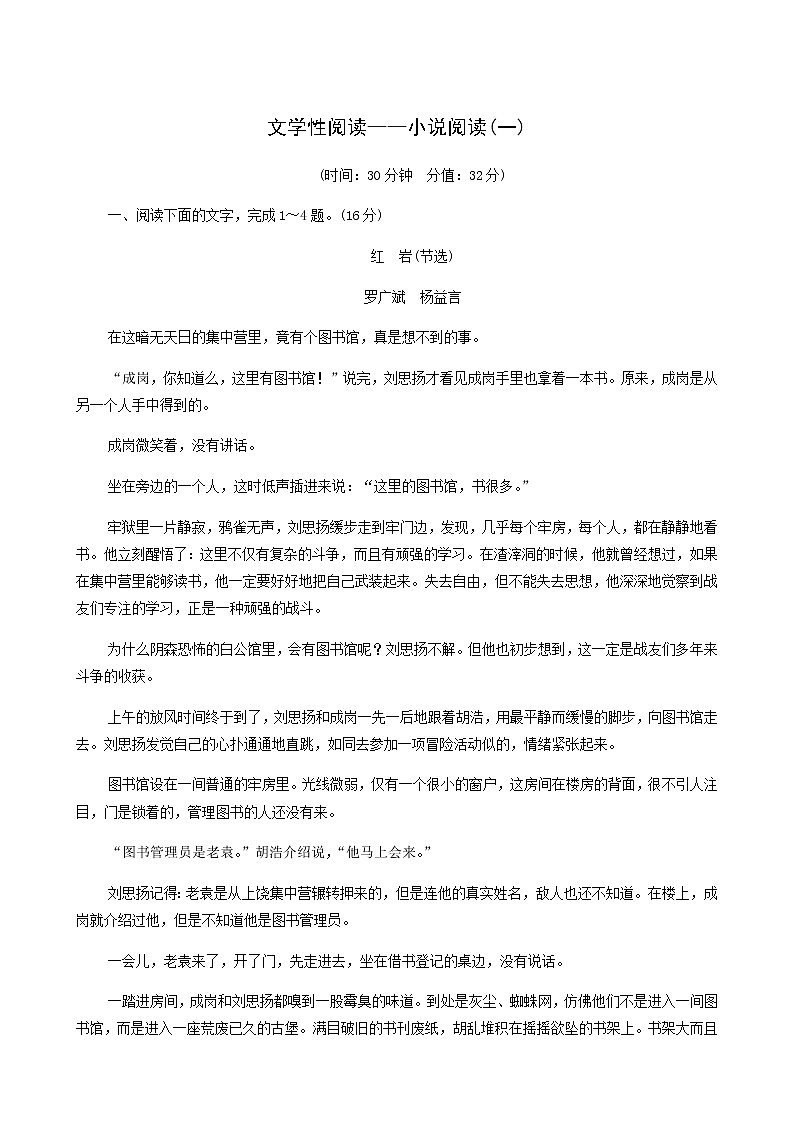 文学性阅读——小说阅读(一)

(时间：30分钟　分值：32分)

一、阅读下面的文字，完成1～4题。(16分)

红　岩(节选)

罗广斌　杨益言

在这暗无天日的集中营里，竟有个图书馆，真是想不到的事。

“成岗，你知道么，这里有图书馆！”说完，刘思扬才看见成岗手里也拿着一本书。原来，成岗是从另一个人手中得到的。

成岗微笑着，没有讲话。

坐在旁边的一个人，这时低声插进来说：“这里的图书馆，书很多。”

牢狱里一片静寂，鸦雀无声，刘思扬缓步走到牢门边，发现，几乎每个牢房，每个人，都在静静地看书。他立刻醒悟了：这里不仅有复杂的斗争，而且有顽强的学习。在渣滓洞的时候，他就曾经想过，如果在集中营里能够读书，他一定要好好地把自己武装起来。失去自由，但不能失去思想，他深深地觉察到战友们专注的学习，正是一种顽强的战斗。

为什么阴森恐怖的白公馆里，会有图书馆呢？刘思扬不解。但他也初步想到，这一定是战友们多年来斗争的收获。

上午的放风时间终于到了，刘思扬和成岗一先一后地跟着胡浩，用最平静而缓慢的脚步，向图书馆走去。刘思扬发觉自己的心扑通通地直跳，如同去参加一项冒险活动似的，情绪紧张起来。

图书馆设在一间普通的牢房里。光线微弱，仅有一个很小的窗户，这房间在楼房的背面，很不引人注目，门是锁着的，管理图书的人还没有来。

“图书管理员是老袁。”胡浩介绍说，“他马上会来。”

刘思扬记得：老袁是从上饶集中营辗转押来的，但是连他的真实姓名，敌人也还不知道。在楼上，成岗就介绍过他，但是不知道他是图书管理员。

一会儿，老袁来了，开了门，先走进去，坐在借书登记的桌边，没有说话。

一踏进房间，成岗和刘思扬都嗅到一股霉臭的味道。到处是灰尘、蜘蛛网，仿佛他们不是进入一间图书馆，而是进入一座荒废已久的古堡。满目破旧的书刊废纸，胡乱堆积在摇摇欲坠的书架上。书架大而且